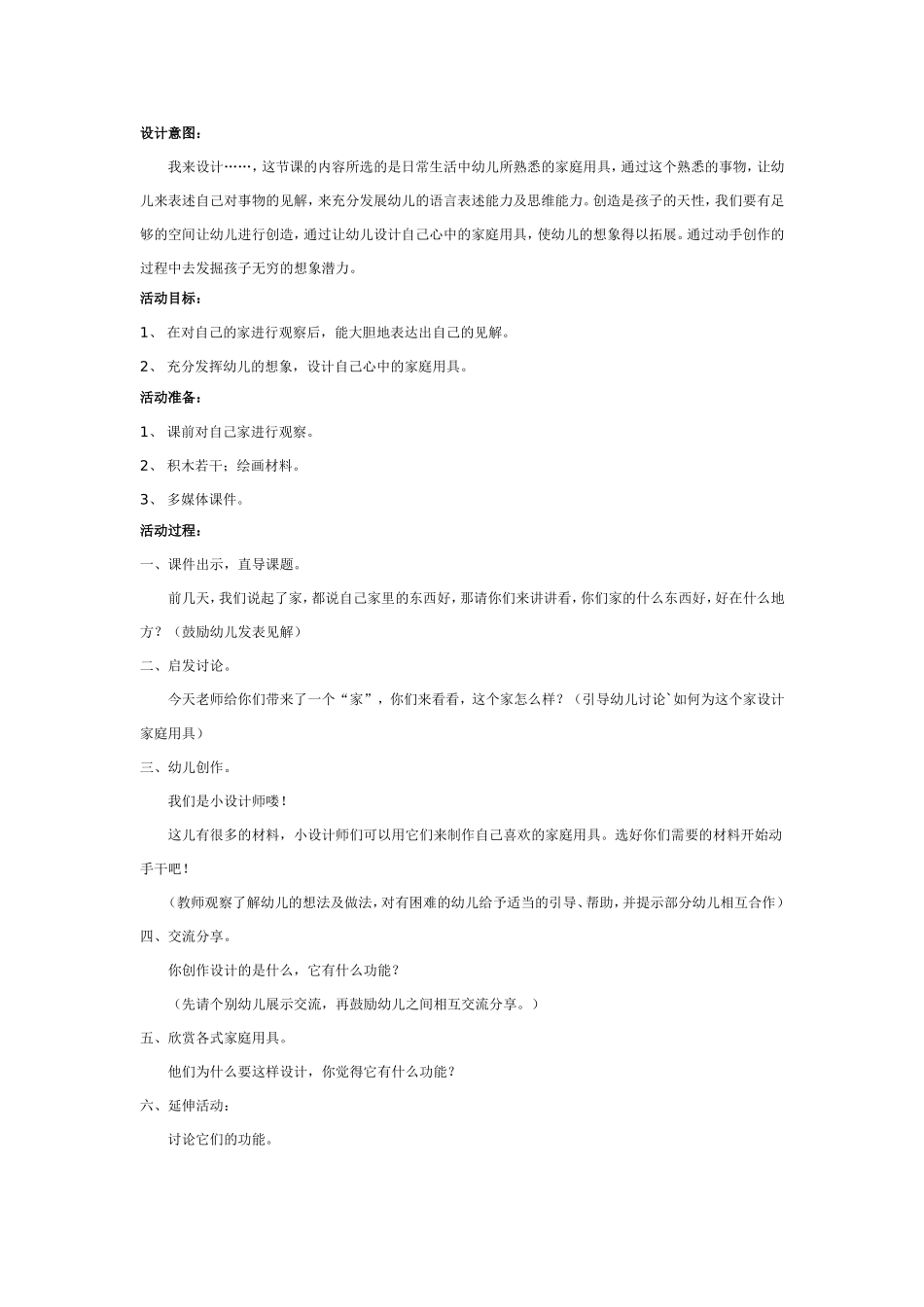 设计意图：

我来设计……，这节课的内容所选的是日常生活中幼儿所熟悉的家庭用具，通过这个熟悉的事物，让幼儿来表述自己对事物的见解，来充分发展幼儿的语言表述能力及思维能力。创造是孩子的天性，我们要有足够的空间让幼儿进行创造，通过让幼儿设计自己心中的家庭用具，使幼儿的想象得以拓展。通过动手创作的过程中去发掘孩子无穷的想象潜力。

活动目标：

1、 在对自己的家进行观察后，能大胆地表达出自己的见解。

2、 充分发挥幼儿的想象，设计自己心中的家庭用具。

活动准备：

1、 课前对自己家进行观察。

2、 积木若干；绘画材料。

3、 多媒体课件。

活动过程：

一、课件出示，直导课题。

前几天，我们说起了家，都说自己家里的东西好，那请你们来讲讲看，你们家的什么东西好，好在什么地方？（鼓励幼儿发表见解）

二、启发讨论。

今天老师给你们带来了一个“家”，你们来看看，这个家怎么样？（引导幼儿讨论`如何为这个家设计家庭用具）

三、幼儿创作。

我们是小设计师喽！

这儿有很多的材料，小设计师们可以用它们来制作自己喜欢的家庭用具。选好你们需要的材料开始动手干吧！

（教师观察了解幼儿的想法及做法，对有困难的幼儿给予适当的引导、帮助，并提示部分幼儿相互合作）

四、交流分享。

你创作设计的是什么，它有什么功能？

（先请个别幼儿展示交流，再鼓励幼儿之间相互交流分享。）

五、欣赏各式家庭用具。

他们为什么要这样设计，你觉得它有什么功能？

六、延伸活动：

讨论它们的功能。